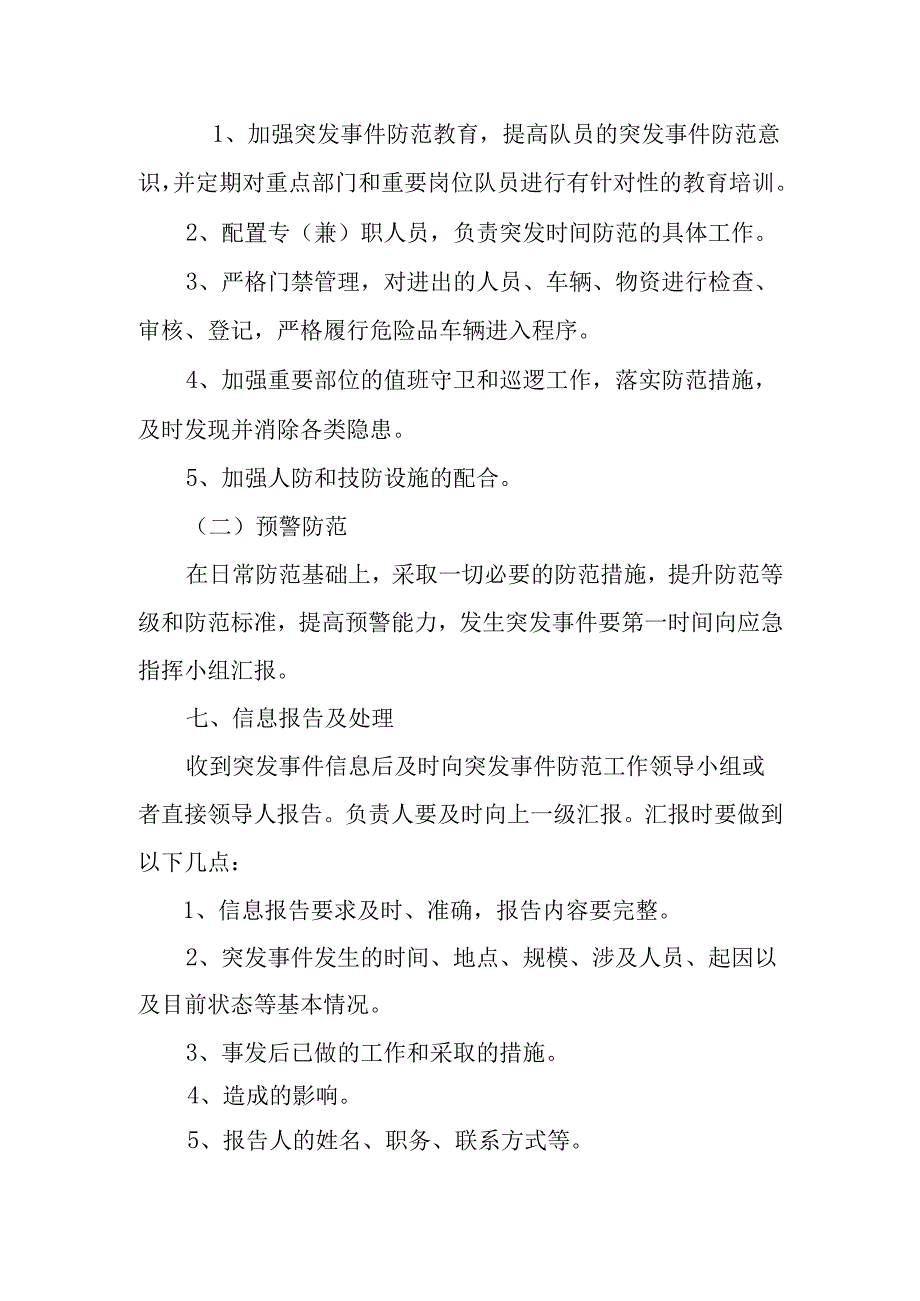 1、加强突发事件防范教育，提高队员的突发事件防范意识，并定期对重点部门和重要岗位队员进行有针对性的教育培训。

2、配置专（兼）职人员，负责突发时间防范的具体工作。

3、严格门禁管理，对进出的人员、车辆、物资进行检查、审核、登记，严格履行危险品车辆进入程序。

4、加强重要部位的值班守卫和巡逻工作，落实防范措施，及时发现并消除各类隐患。

5、加强人防和技防设施的配合。

（二）预警防范

在日常防范基础上，采取一切必要的防范措施，提升防范等级和防范标准，提高预警能力，发生突发事件要第一时间向应急指挥小组汇报。

七、信息报告及处理

收到突发事件信息后及时向突发事件防范工作领导小组或者直接领导人报告。负责人要及时向上一级汇报。汇报时要做到以下几点：

1、信息报告要求及时、准确，报告内容要完整。

2、突发事件发生的时间、地点、规模、涉及人员、起因以及目前状态等基本情况。

3、事发后已做的工作和采取的措施。

4、造成的影响。

5、报告人的姓名、职务、联系方式等。